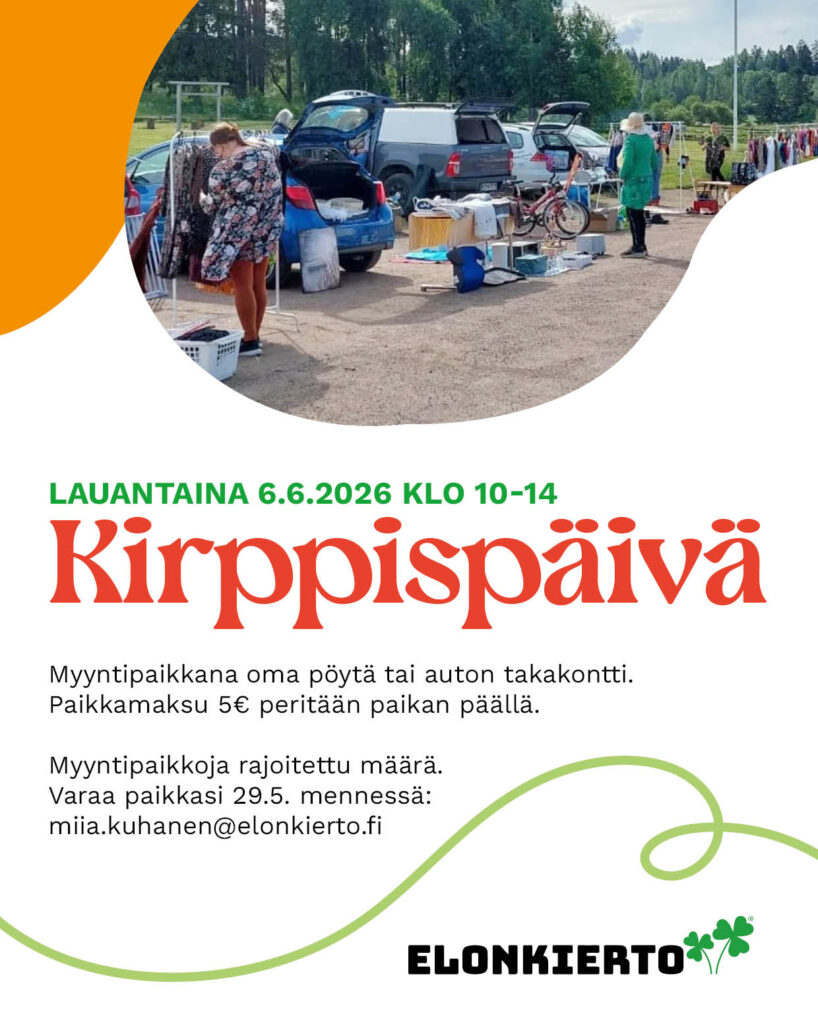 LAUANTAINA 6.6.2026 KLO 10-14
Kirppispäivä

Myyntipaikkana oma pöytä tai auton takakontti. Paikkamaksu 5€ peritään paikan päällä.

Myyntipaikkoja rajoitettu määrä. Varaa paikkasi 29.5. mennessä: miia.kuhanen@elonkierto.fi

ELONKIERTO